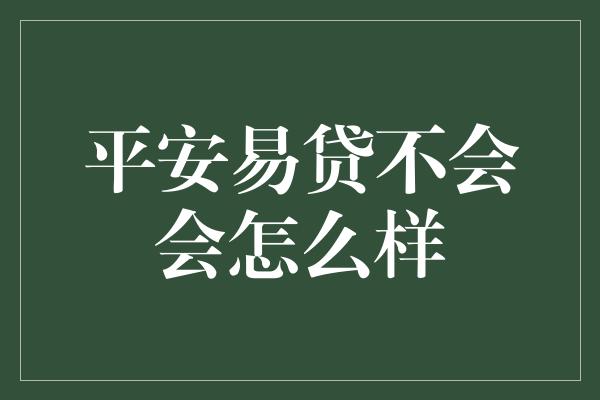 平安易贷不会会怎么样